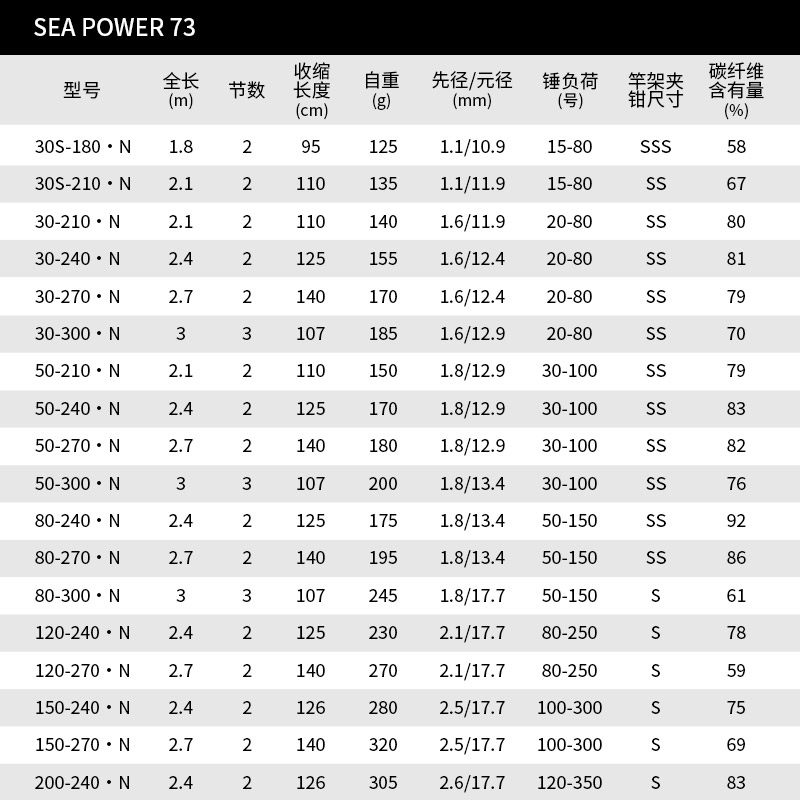 SEA POWER 73

| 型号 | 全长(m) | 节数 | 收缩长度(cm) | 自重(g) | 先径/元径(mm) | 锤负荷(号) | 竿架夹钳尺寸 | 碳纤维含有量(%) |
|---|---|---|---|---|---|---|---|---|
| 30S-180・N | 1.8 | 2 | 95 | 125 | 1.1/10.9 | 15-80 | SSS | 58 |
| 30S-210・N | 2.1 | 2 | 110 | 135 | 1.1/11.9 | 15-80 | SS | 67 |
| 30-210・N | 2.1 | 2 | 110 | 140 | 1.6/11.9 | 20-80 | SS | 80 |
| 30-240・N | 2.4 | 2 | 125 | 155 | 1.6/12.4 | 20-80 | SS | 81 |
| 30-270・N | 2.7 | 2 | 140 | 170 | 1.6/12.4 | 20-80 | SS | 79 |
| 30-300・N | 3 | 3 | 107 | 185 | 1.6/12.9 | 20-80 | SS | 70 |
| 50-210・N | 2.1 | 2 | 110 | 150 | 1.8/12.9 | 30-100 | SS | 79 |
| 50-240・N | 2.4 | 2 | 125 | 170 | 1.8/12.9 | 30-100 | SS | 83 |
| 50-270・N | 2.7 | 2 | 140 | 180 | 1.8/12.9 | 30-100 | SS | 82 |
| 50-300・N | 3 | 3 | 107 | 200 | 1.8/13.4 | 30-100 | SS | 76 |
| 80-240・N | 2.4 | 2 | 125 | 175 | 1.8/13.4 | 50-150 | SS | 92 |
| 80-270・N | 2.7 | 2 | 140 | 195 | 1.8/13.4 | 50-150 | SS | 86 |
| 80-300・N | 3 | 3 | 107 | 245 | 1.8/17.7 | 50-150 | S | 61 |
| 120-240・N | 2.4 | 2 | 125 | 230 | 2.1/17.7 | 80-250 | S | 78 |
| 120-270・N | 2.7 | 2 | 140 | 270 | 2.1/17.7 | 80-250 | S | 59 |
| 150-240・N | 2.4 | 2 | 126 | 280 | 2.5/17.7 | 100-300 | S | 75 |
| 150-270・N | 2.7 | 2 | 140 | 320 | 2.5/17.7 | 100-300 | S | 69 |
| 200-240・N | 2.4 | 2 | 126 | 305 | 2.6/17.7 | 120-350 | S | 83 |